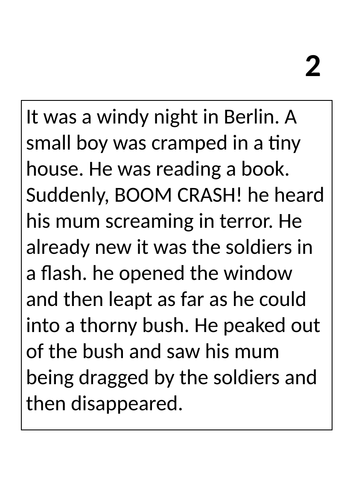 2

It was a windy night in Berlin. A small boy was cramped in a tiny house. He was reading a book. Suddenly, BOOM CRASH! he heard his mum screaming in terror. He already new it was the soldiers in a flash. he opened the window and then leapt as far as he could into a thorny bush. He peaked out of the bush and saw his mum being dragged by the soldiers and then disappeared.